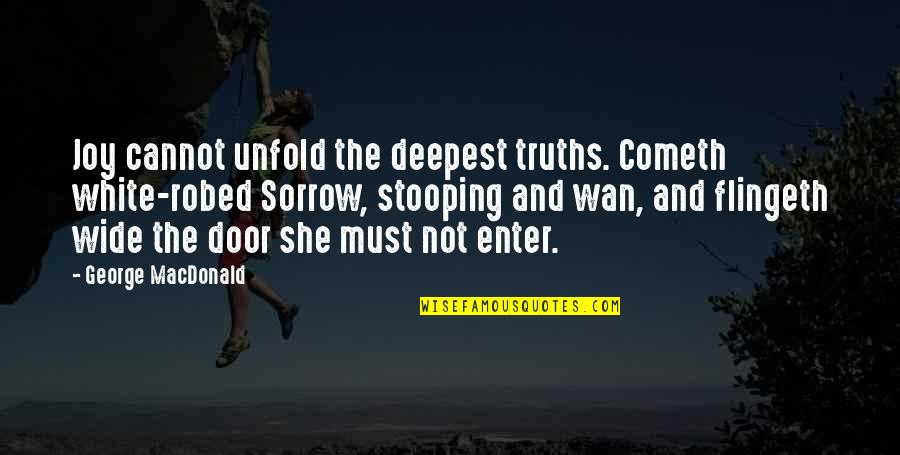 Joy cannot unfold the deepest truths. Cometh white-robed Sorrow, stooping and wan, and flingeth wide the door she must not enter.

- George MacDonald

WISEFAMOUSQUOTES.COM